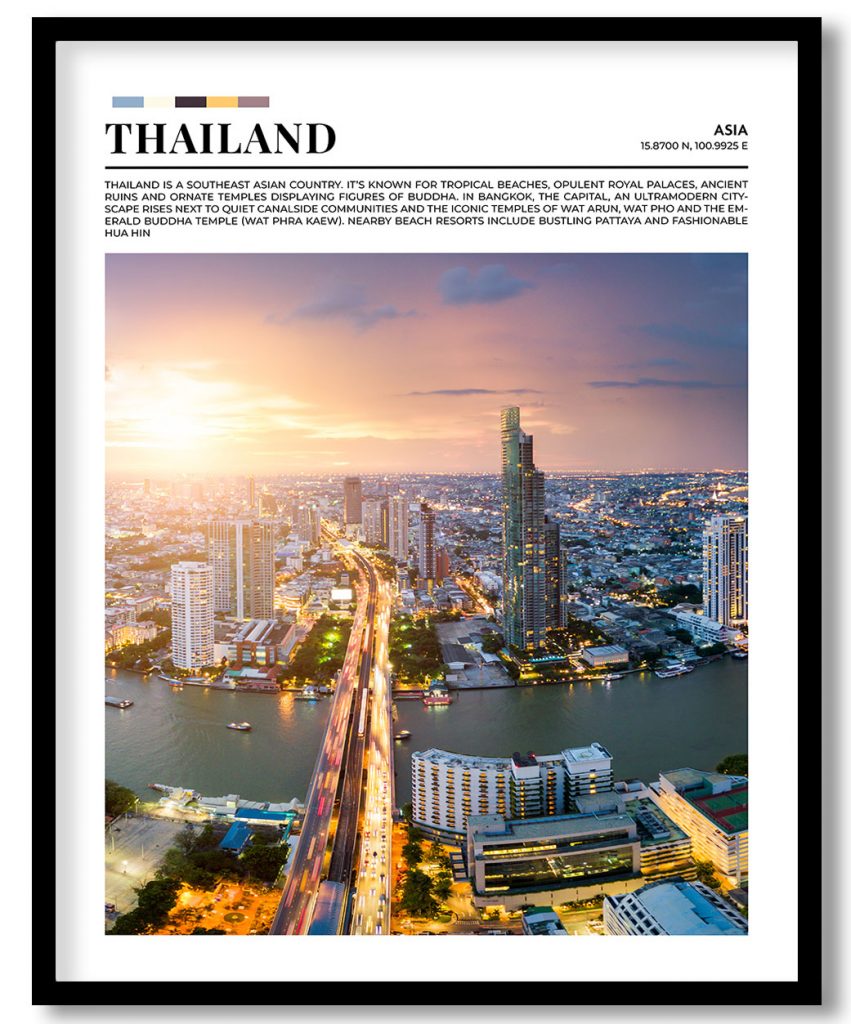 THAILAND

ASIA
15.8700 N, 100.9925 E

THAILAND IS A SOUTHEAST ASIAN COUNTRY. IT'S KNOWN FOR TROPICAL BEACHES, OPULENT ROYAL PALACES, ANCIENT RUINS AND ORNATE TEMPLES DISPLAYING FIGURES OF BUDDHA. IN BANGKOK, THE CAPITAL, AN ULTRAMODERN CITYSCAPE RISES NEXT TO QUIET CANALSIDE COMMUNITIES AND THE ICONIC TEMPLES OF WAT ARUN, WAT PHO AND THE EMERALD BUDDHA TEMPLE (WAT PHRA KAEW). NEARBY BEACH RESORTS INCLUDE BUSTLING PATTAYA AND FASHIONABLE HUA HIN